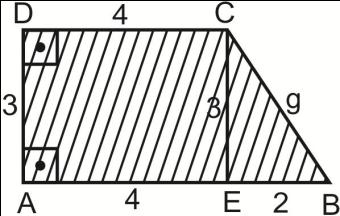 D
4
C
3
3
g
A
4
E
2
B